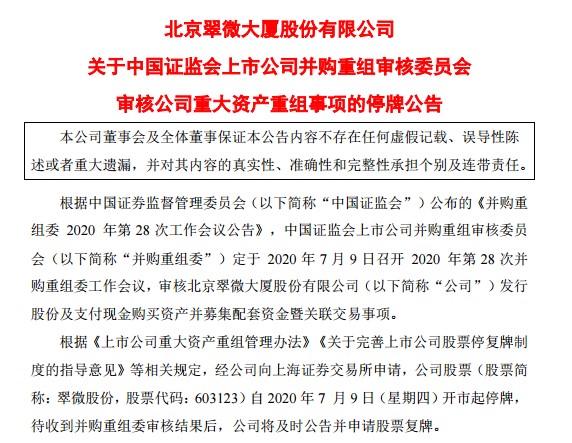 北京翠微大厦股份有限公司
关于中国证监会上市公司并购重组审核委员会
审核公司重大资产重组事项的停牌公告

本公司董事会及全体董事保证本公告内容不存在任何虚假记载、误导性陈述或者重大遗漏，并对其内容的真实性、准确性和完整性承担个别及连带责任。

根据中国证券监督管理委员会（以下简称“中国证监会”）公布的《并购重组委 2020 年第 28 次工作会议公告》，中国证监会上市公司并购重组审核委员会（以下简称“并购重组委”）定于 2020 年 7 月 9 日召开 2020 年第 28 次并购重组委工作会议，审核北京翠微大厦股份有限公司（以下简称“公司”）发行股份及支付现金购买资产并募集配套资金暨关联交易事项。

根据《上市公司重大资产重组管理办法》《关于完善上市公司股票停复牌制度的指导意见》等相关规定，经公司向上海证券交易所申请，公司股票（股票简称：翠微股份，股票代码：603123）自 2020 年 7 月 9 日（星期四）开市起停牌，待收到并购重组委审核结果后，公司将及时公告并申请股票复牌。